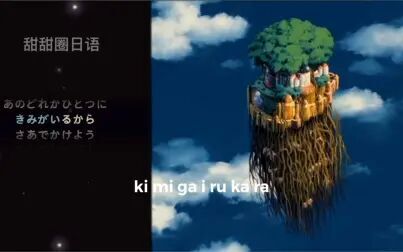 甜甜圈日语

あのどれかひとつに
きみがいるから
さあでかけよう

ki mi ga i ru ka ra